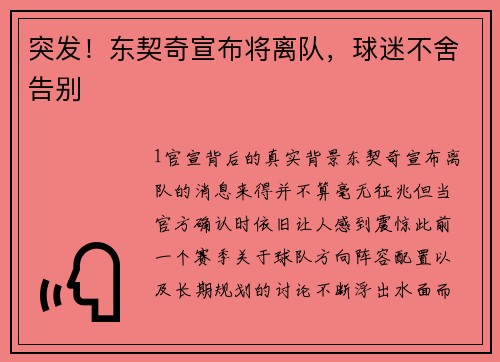 突发！东契奇宣布将离队，球迷不舍告别

1官宣背后的真实背景东契奇宣布离队的消息来得并不算毫无征兆但当官方确认时依旧让人感到震惊此前一个赛季关于球队方向阵容配置以及长期规划的讨论不断浮出水面而